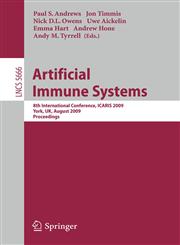 Paul S. Andrews Jon Timmis
Nick D.L. Owens Uwe Aickelin
Emma Hart Andrew Hone
Andy M. Tyrrell (Eds.)

LNCS 5666

Artificial
Immune Systems

8th International Conference, ICARIS 2009
York, UK, August 2009
Proceedings

Springer